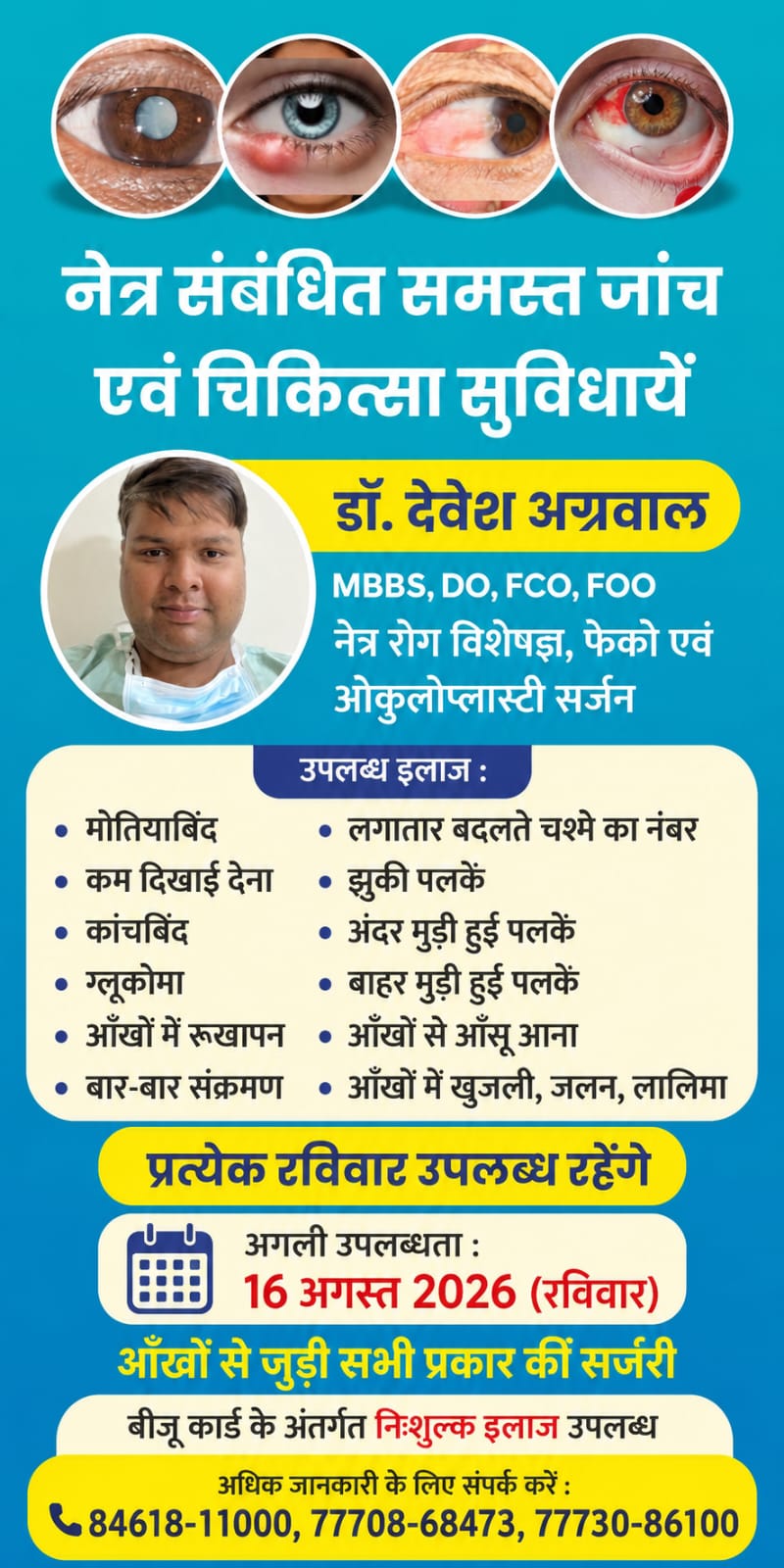 नेत्र संबंधित समस्त जांच एवं चिकित्सा सुविधायें

डॉ. देवेश अग्रवाल
MBBS, DO, FCO, FOO
नेत्र रोग विशेषज्ञ, फेको एवं ओकुलोप्लास्टी सर्जन

उपलब्ध इलाज :
• मोतियाबिंद
• कम दिखाई देना
• कांचबिंद
• ग्लूकोमा
• आँखों में रूखापन
• बार-बार संक्रमण
• लगातार बदलते चश्मे का नंबर
• झुकी पलकें
• अंदर मुड़ी हुई पलकें
• बाहर मुड़ी हुई पलकें
• आँखों से आँसू आना
• आँखों में खुजली, जलन, लालिमा

प्रत्येक रविवार उपलब्ध रहेंगे

अगली उपलब्धता :
16 अगस्त 2026 (रविवार)

आँखों से जुड़ी सभी प्रकार कीं सर्जरी

बीजू कार्ड के अंतर्गत निःशुल्क इलाज उपलब्ध

अधिक जानकारी के लिए संपर्क करें :
84618-11000, 77708-68473, 77730-86100